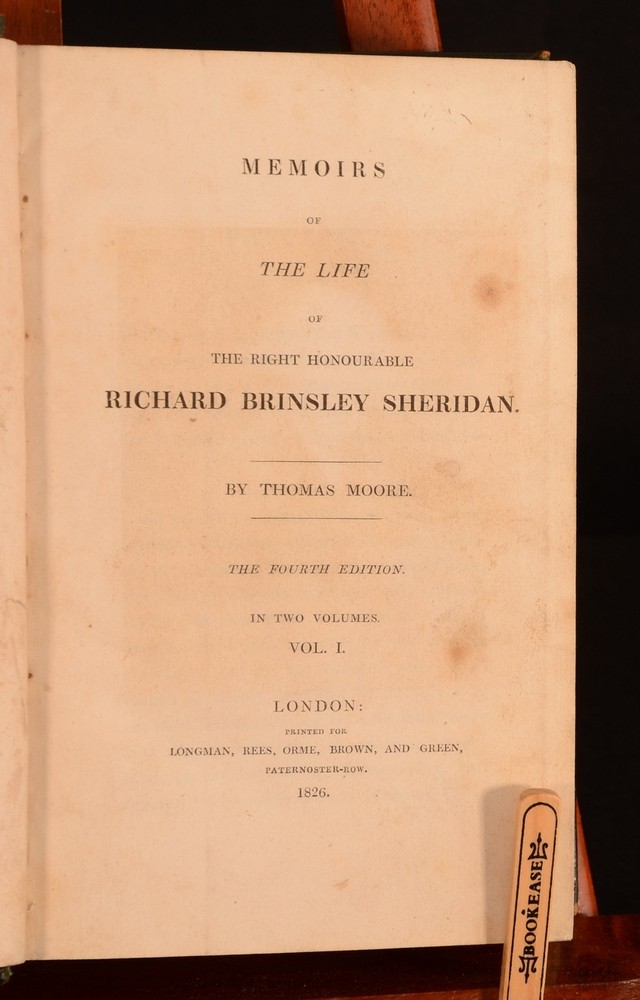 MEMOIRS

OF

THE LIFE

OF

THE RIGHT HONOURABLE

RICHARD BRINSLEY SHERIDAN.

BY THOMAS MOORE.

THE FOURTH EDITION.

IN TWO VOLUMES.

VOL. I.

LONDON:

PRINTED FOR

LONGMAN, REES, ORME, BROWN, AND GREEN,

PATERNOSTER-ROW.

1826.

BOOKEASE